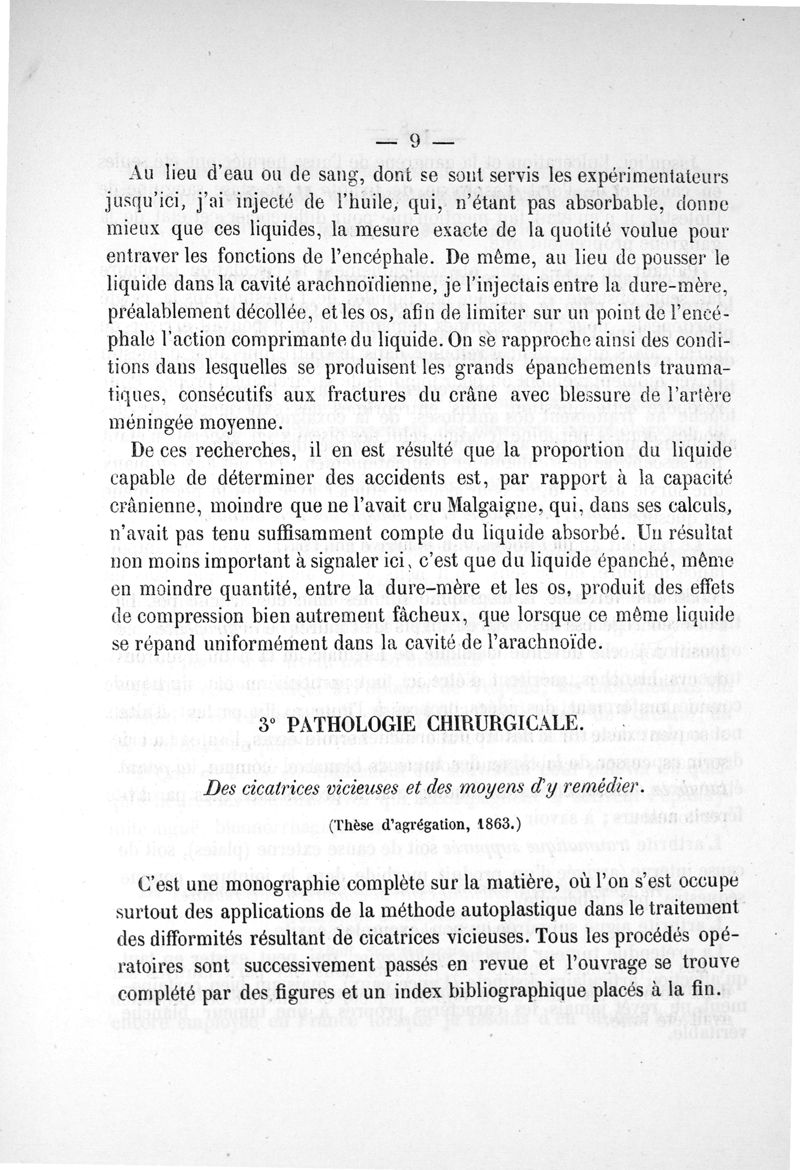 — 9 —

Au lieu d'eau ou de sang, dont se sont servis les expérimentateurs jusqu'ici, j'ai injecté de l'huile, qui, n'étant pas absorbable, donne mieux que ces liquides, la mesure exacte de la quotité voulue pour entraver les fonctions de l'encéphale. De même, au lieu de pousser le liquide dans la cavité arachnoïdienne, je l'injectais entre la dure-mère, préalablement décollée, et les os, afin de limiter sur un point de l'encéphale l'action comprimante du liquide. On se rapproche ainsi des conditions dans lesquelles se produisent les grands épanchements traumatiques, consécutifs aux fractures du crâne avec blessure de l'artère méningée moyenne.

De ces recherches, il en est résulté que la proportion du liquide capable de déterminer des accidents est, par rapport à la capacité crânienne, moindre que ne l'avait cru Malgaigne, qui, dans ses calculs, n'avait pas tenu suffisamment compte du liquide absorbé. Un résultat non moins important à signaler ici, c'est que du liquide épanché, même en moindre quantité, entre la dure-mère et les os, produit des effets de compression bien autrement fâcheux, que lorsque ce même liquide se répand uniformément dans la cavité de l'arachnoïde.

3° PATHOLOGIE CHIRURGICALE.

Des cicatrices vicieuses et des moyens d'y remédier.

(Thèse d'agrégation, 1863.)

C'est une monographie complète sur la matière, où l'on s'est occupé surtout des applications de la méthode autoplastique dans le traitement des difformités résultant de cicatrices vicieuses. Tous les procédés opératoires sont successivement passés en revue et l'ouvrage se trouve complété par des figures et un index bibliographique placés à la fin.